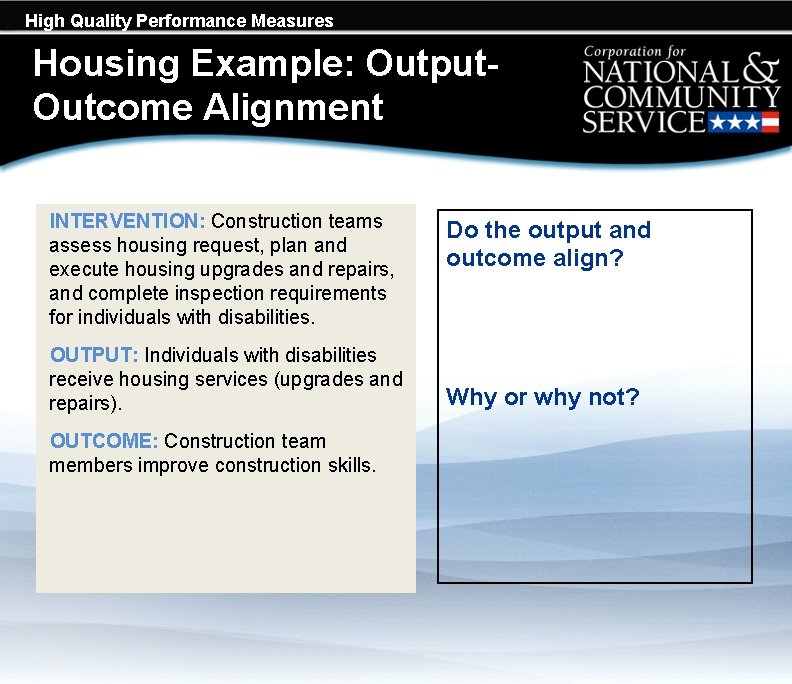 High Quality Performance Measures

Housing Example: Output-Outcome Alignment

Corporation for NATIONAL & COMMUNITY SERVICE

INTERVENTION: Construction teams assess housing request, plan and execute housing upgrades and repairs, and complete inspection requirements for individuals with disabilities.

OUTPUT: Individuals with disabilities receive housing services (upgrades and repairs).

OUTCOME: Construction team members improve construction skills.

Do the output and outcome align?

Why or why not?